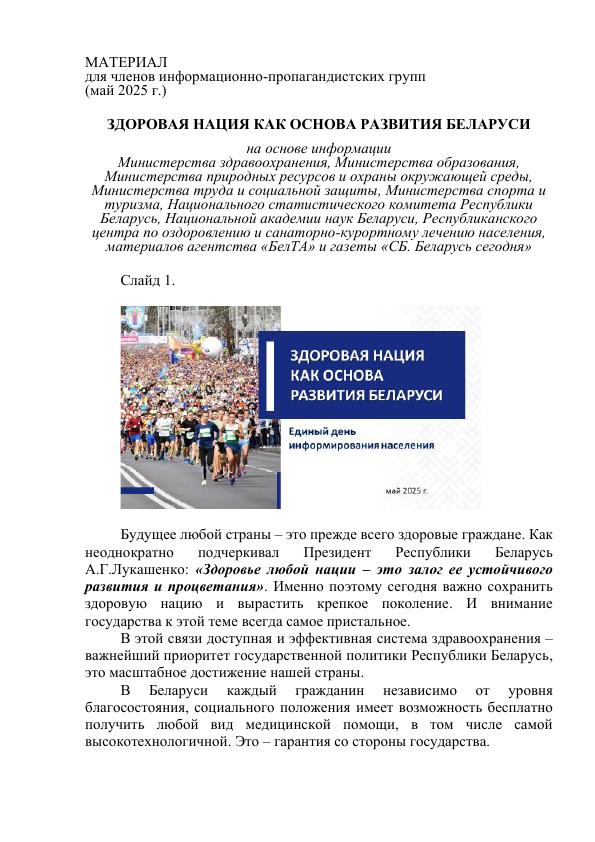 МАТЕРИАЛ
для членов информационно-пропагандистских групп
(май 2025 г.)

ЗДОРОВАЯ НАЦИЯ КАК ОСНОВА РАЗВИТИЯ БЕЛАРУСИ

на основе информации
Министерства здравоохранения, Министерства образования, Министерства природных ресурсов и охраны окружающей среды, Министерства труда и социальной защиты, Министерства спорта и туризма, Национального статистического комитета Республики Беларусь, Национальной академии наук Беларуси, Республиканского центра по оздоровлению и санаторно-курортному лечению населения, материалов агентства «БелТА» и газеты «СБ. Беларусь сегодня»

Слайд 1.

ЗДОРОВАЯ НАЦИЯ КАК ОСНОВА РАЗВИТИЯ БЕЛАРУСИ

Единый день информирования населения

май 2025 г.

Будущее любой страны – это прежде всего здоровые граждане. Как неоднократно подчеркивал Президент Республики Беларусь А.Г.Лукашенко: «Здоровье любой нации – это залог ее устойчивого развития и процветания». Именно поэтому сегодня важно сохранить здоровую нацию и вырастить крепкое поколение. И внимание государства к этой теме всегда самое пристальное.

В этой связи доступная и эффективная система здравоохранения – важнейший приоритет государственной политики Республики Беларусь, это масштабное достижение нашей страны.

В Беларуси каждый гражданин независимо от уровня благосостояния, социального положения имеет возможность бесплатно получить любой вид медицинской помощи, в том числе самой высокотехнологичной. Это – гарантия со стороны государства.